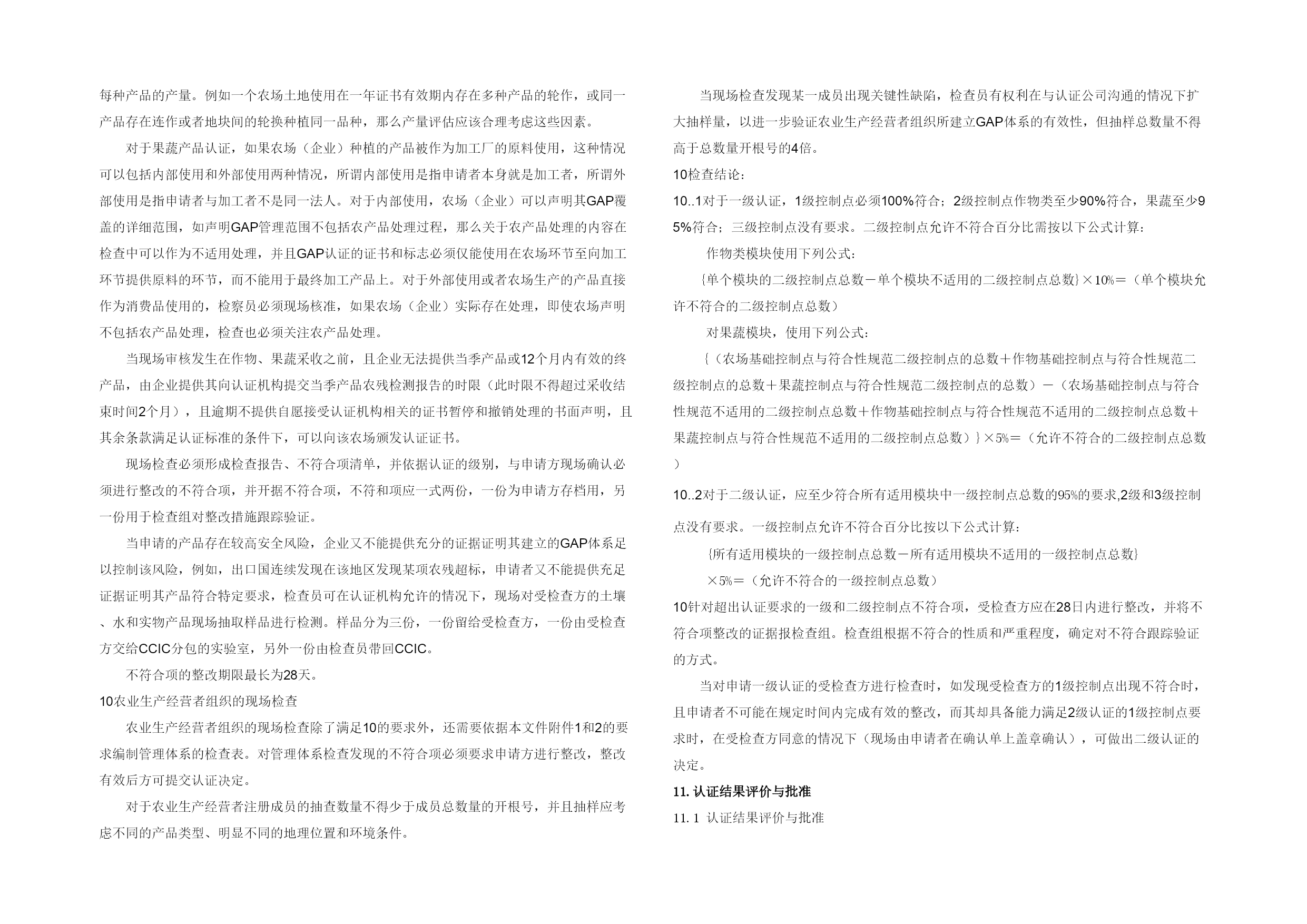 每种产品的产量。例如一个农场土地使用在一年证书有效期内存在多种产品的轮作，或同一产品存在连作或者地块间的轮换种植同一品种，那么产量评估应该合理考虑这些因素。

对于果蔬产品认证，如果农场（企业）种植的产品被作为加工厂的原料使用，这种情况可以包括内部使用和外部使用两种情况，所谓内部使用是指申请者本身就是加工者，所谓外部使用是指申请者与加工者不是同一法人。对于内部使用，农场（企业）可以声明其GAP覆盖的详细范围，如声明GAP管理范围不包括农产品处理过程，那么关于农产品处理的内容在检查中可以作为不适用处理，并且GAP认证的证书和标志必须仅能使用在农场环节至向加工环节提供原料的环节，而不能用于最终加工产品上。对于外部使用或者农场生产的产品直接作为消费品使用的，检察员必须现场核准，如果农场（企业）实际存在处理，即使农场声明不包括农产品处理，检查也必须关注农产品处理。

当现场审核发生在作物、果蔬采收之前，且企业无法提供当季产品或12个月内有效的终产品，由企业提供其向认证机构提交当季产品农残检测报告的时限（此时限不得超过采收结束时间2个月），且逾期不提供自愿接受认证机构相关的证书暂停和撤销处理的书面声明，且其余条款满足认证标准的条件下，可以向该农场颁发认证证书。

现场检查必须形成检查报告、不符合项清单，并依据认证的级别，与申请方现场确认必须进行整改的不符合项，并开据不符合项，不符和项应一式两份，一份为申请方存档用，另一份用于检查组对整改措施跟踪验证。

当申请的产品存在较高安全风险，企业又不能提供充分的证据证明其建立的GAP体系足以控制该风险，例如，出口国连续发现在该地区发现某项农残超标，申请者又不能提供充足证据证明其产品符合特定要求，检查员可在认证机构允许的情况下，现场对受检查方的土壤、水和实物产品现场抽取样品进行检测。样品分为三份，一份留给受检查方，一份由受检查方交给CCIC分包的实验室，另外一份由检查员带回CCIC。

不符合项的整改期限最长为28天。

10农业生产经营者组织的现场检查

农业生产经营者组织的现场检查除了满足10的要求外，还需要依据本文件附件1和2的要求编制管理体系的检查表。对管理体系检查发现的不符合项必须要求申请方进行整改，整改有效后方可提交认证决定。

对于农业生产经营者注册成员的抽查数量不得少于成员总数量的开根号，并且抽样应考虑不同的产品类型、明显不同的地理位置和环境条件。

当现场检查发现某一成员出现关键性缺陷，检查员有权利在与认证公司沟通的情况下扩大抽样量，以进一步验证农业生产经营者组织所建立GAP体系的有效性，但抽样总数量不得高于总数量开根号的4倍。

10检查结论：

10..1对于一级认证，1级控制点必须100%符合；2级控制点作物类至少90%符合，果蔬至少95%符合；三级控制点没有要求。二级控制点允许不符合百分比需按以下公式计算：

作物类模块使用下列公式：

{单个模块的二级控制点总数－单个模块不适用的二级控制点总数}×10%＝（单个模块允许不符合的二级控制点总数）

对果蔬模块，使用下列公式：

{（农场基础控制点与符合性规范二级控制点的总数＋作物基础控制点与符合性规范二级控制点的总数＋果蔬控制点与符合性规范二级控制点的总数）－（农场基础控制点与符合性规范不适用的二级控制点总数＋作物基础控制点与符合性规范不适用的二级控制点总数＋果蔬控制点与符合性规范不适用的二级控制点总数）}×5%＝（允许不符合的二级控制点总数）

10..2对于二级认证，应至少符合所有适用模块中一级控制点总数的95%的要求,2级和3级控制点没有要求。一级控制点允许不符合百分比按以下公式计算：

{所有适用模块的一级控制点总数－所有适用模块不适用的一级控制点总数}

×5%＝（允许不符合的一级控制点总数）

10针对超出认证要求的一级和二级控制点不符合项，受检查方应在28日内进行整改，并将不符合项整改的证据报检查组。检查组根据不符合的性质和严重程度，确定对不符合跟踪验证的方式。

当对申请一级认证的受检查方进行检查时，如发现受检查方的1级控制点出现不符合时，且申请者不可能在规定时间内完成有效的整改，而其却具备能力满足2级认证的1级控制点要求时，在受检查方同意的情况下（现场由申请者在确认单上盖章确认），可做出二级认证的决定。

11. 认证结果评价与批准

11. 1 认证结果评价与批准